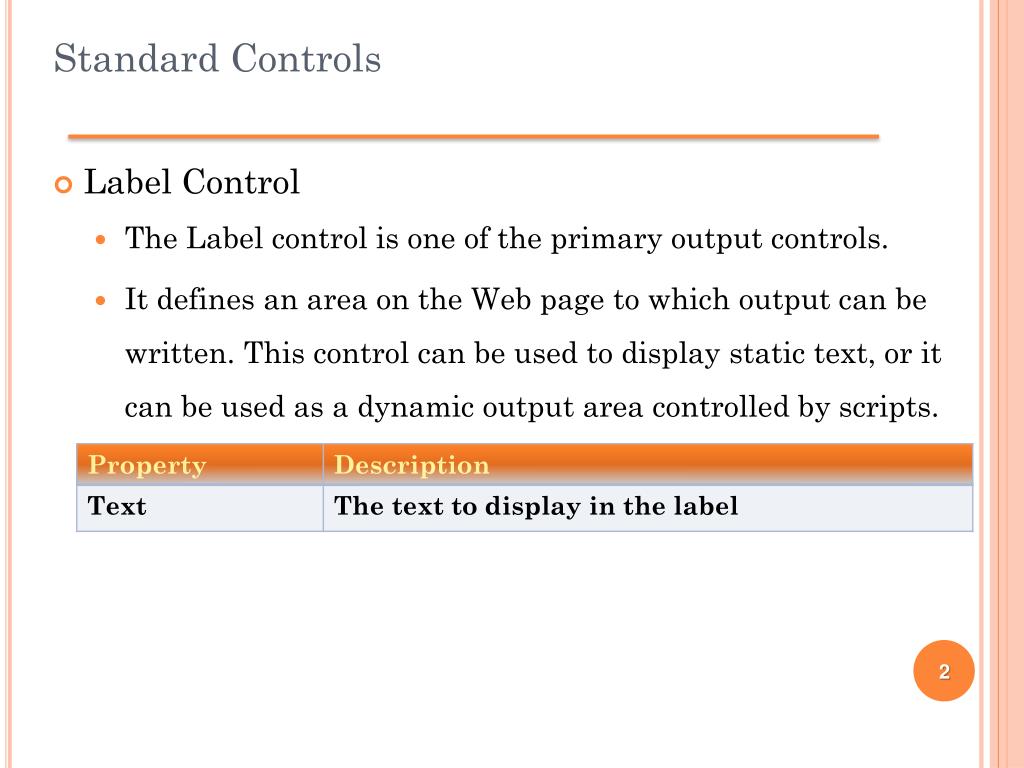 Standard Controls

Label Control

The Label control is one of the primary output controls.

It defines an area on the Web page to which output can be written. This control can be used to display static text, or it can be used as a dynamic output area controlled by scripts.

| Property | Description |
|---|---|
| Text | The text to display in the label |

2